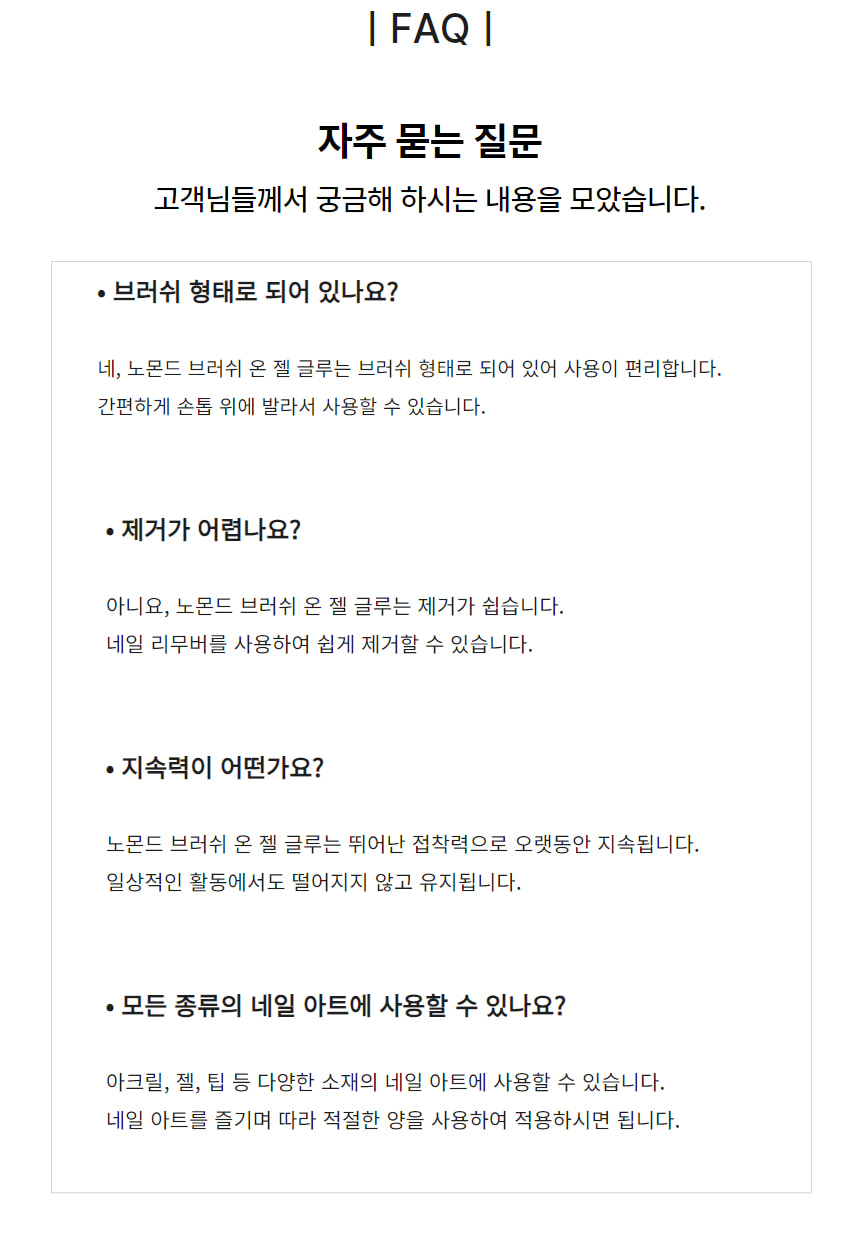 | FAQ |

자주 묻는 질문

고객님들께서 궁금해 하시는 내용을 모았습니다.

• 브러쉬 형태로 되어 있나요?

네, 노몬드 브러쉬 온 젤 글루는 브러쉬 형태로 되어 있어 사용이 편리합니다.
간편하게 손톱 위에 발라서 사용할 수 있습니다.

• 제거가 어렵나요?

아니요, 노몬드 브러쉬 온 젤 글루는 제거가 쉽습니다.
네일 리무버를 사용하여 쉽게 제거할 수 있습니다.

• 지속력이 어떤가요?

노몬드 브러쉬 온 젤 글루는 뛰어난 접착력으로 오랫동안 지속됩니다.
일상적인 활동에서도 떨어지지 않고 유지됩니다.

• 모든 종류의 네일 아트에 사용할 수 있나요?

아크릴, 젤, 팁 등 다양한 소재의 네일 아트에 사용할 수 있습니다.
네일 아트를 즐기며 따라 적절한 양을 사용하여 적용하시면 됩니다.